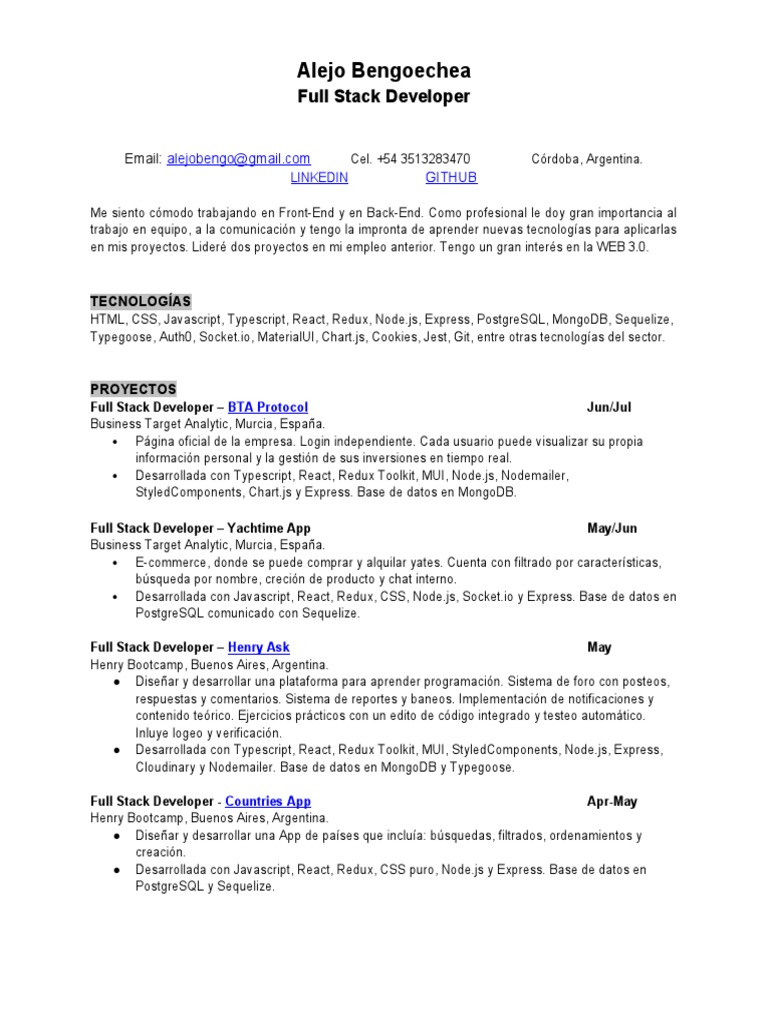 Alejo Bengoechea
Full Stack Developer

Email: alejobengo@gmail.com Cel. +54 3513283470 Córdoba, Argentina.
LINKEDIN GITHUB

Me siento cómodo trabajando en Front-End y en Back-End. Como profesional le doy gran importancia al trabajo en equipo, a la comunicación y tengo la impronta de aprender nuevas tecnologías para aplicarlas en mis proyectos. Lideré dos proyectos en mi empleo anterior. Tengo un gran interés en la WEB 3.0.

TECNOLOGÍAS
HTML, CSS, Javascript, Typescript, React, Redux, Node.js, Express, PostgreSQL, MongoDB, Sequelize, Typegoose, Auth0, Socket.io, MaterialUI, Chart.js, Cookies, Jest, Git, entre otras tecnologías del sector.

PROYECTOS
Full Stack Developer – BTA Protocol Jun/Jul
Business Target Analytic, Murcia, España.
• Página oficial de la empresa. Login independiente. Cada usuario puede visualizar su propia información personal y la gestión de sus inversiones en tiempo real.
• Desarrollada con Typescript, React, Redux Toolkit, MUI, Node.js, Nodemailer, StyledComponents, Chart.js y Express. Base de datos en MongoDB.

Full Stack Developer – Yachtime App May/Jun
Business Target Analytic, Murcia, España.
• E-commerce, donde se puede comprar y alquilar yates. Cuenta con filtrado por características, búsqueda por nombre, creción de producto y chat interno.
• Desarrollada con Javascript, React, Redux, CSS, Node.js, Socket.io y Express. Base de datos en PostgreSQL comunicado con Sequelize.

Full Stack Developer – Henry Ask May
Henry Bootcamp, Buenos Aires, Argentina.
● Diseñar y desarrollar una plataforma para aprender programación. Sistema de foro con posteos, respuestas y comentarios. Sistema de reportes y baneos. Implementación de notificaciones y contenido teórico. Ejercicios prácticos con un edito de código integrado y testeo automático. Inluye logeo y verificación.
● Desarrollada con Typescript, React, Redux Toolkit, MUI, StyledComponents, Node.js, Express, Cloudinary y Nodemailer. Base de datos en MongoDB y Typegoose.

Full Stack Developer - Countries App Apr-May
Henry Bootcamp, Buenos Aires, Argentina.
● Diseñar y desarrollar una App de países que incluía: búsquedas, filtrados, ordenamientos y creación.
● Desarrollada con Javascript, React, Redux, CSS puro, Node.js y Express. Base de datos en PostgreSQL y Sequelize.